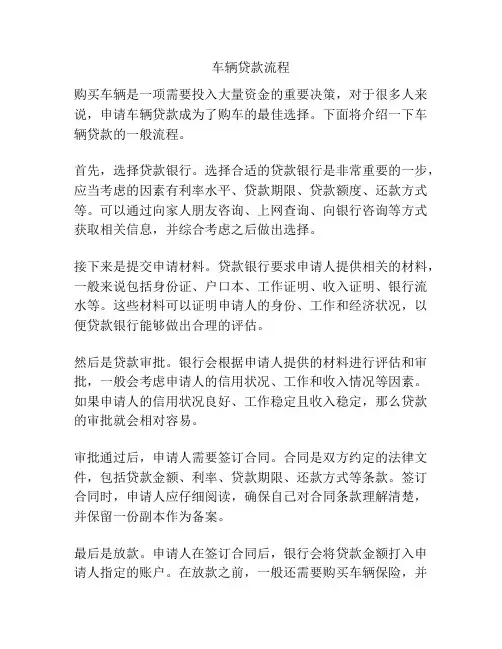 车辆贷款流程

购买车辆是一项需要投入大量资金的重要决策，对于很多人来说，申请车辆贷款成为了购车的最佳选择。下面将介绍一下车辆贷款的一般流程。

首先，选择贷款银行。选择合适的贷款银行是非常重要的一步，应当考虑的因素有利率水平、贷款期限、贷款额度、还款方式等。可以通过向家人朋友咨询、上网查询、向银行咨询等方式获取相关信息，并综合考虑之后做出选择。

接下来是提交申请材料。贷款银行要求申请人提供相关的材料，一般来说包括身份证、户口本、工作证明、收入证明、银行流水等。这些材料可以证明申请人的身份、工作和经济状况，以便贷款银行能够做出合理的评估。

然后是贷款审批。银行会根据申请人提供的材料进行评估和审批，一般会考虑申请人的信用状况、工作和收入情况等因素。如果申请人的信用状况良好、工作稳定且收入稳定，那么贷款的审批就会相对容易。

审批通过后，申请人需要签订合同。合同是双方约定的法律文件，包括贷款金额、利率、贷款期限、还款方式等条款。签订合同时，申请人应仔细阅读，确保自己对合同条款理解清楚，并保留一份副本作为备案。

最后是放款。申请人在签订合同后，银行会将贷款金额打入申请人指定的账户。在放款之前，一般还需要购买车辆保险，并